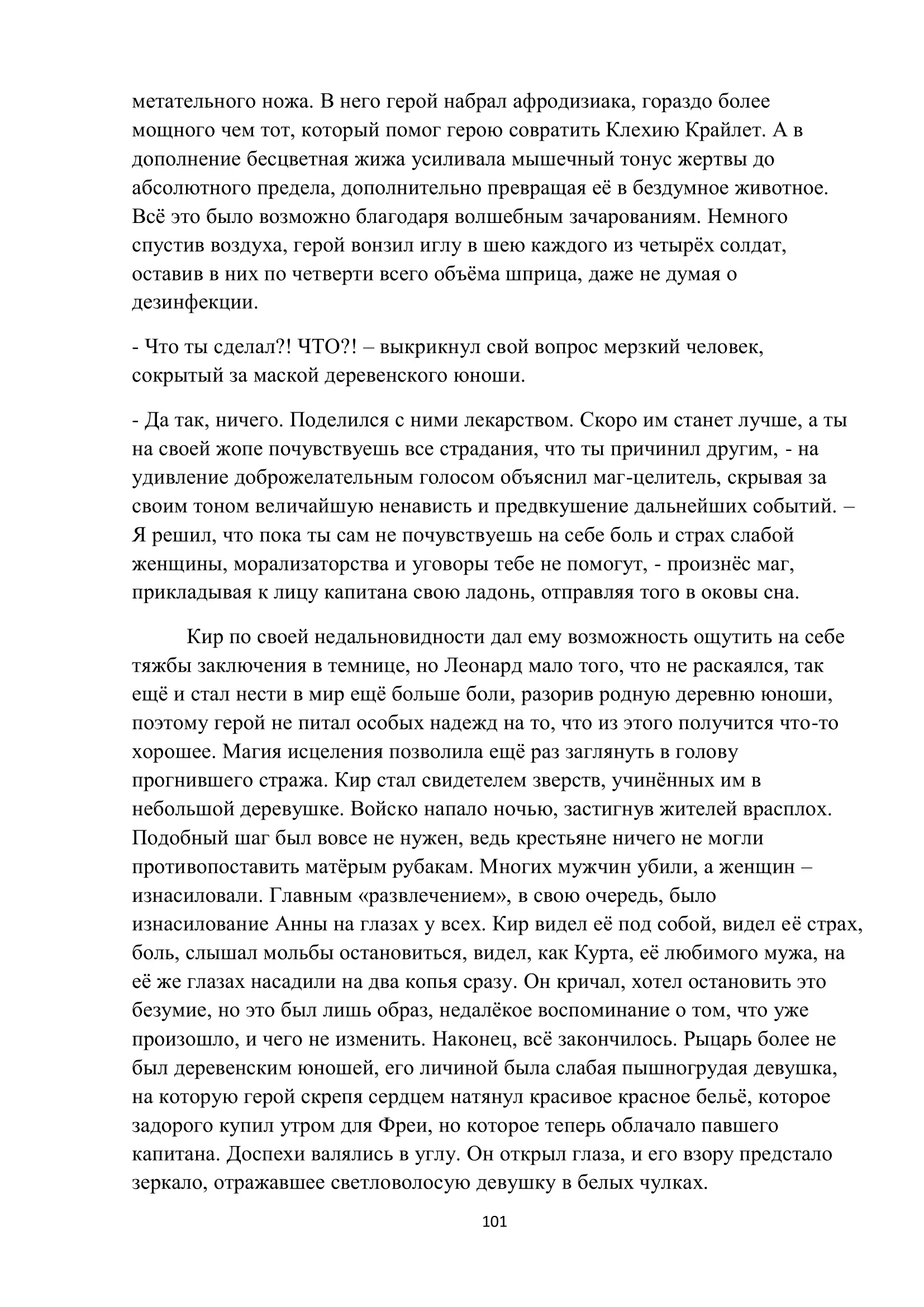 метательного ножа. В него герой набрал афродизиака, гораздо более мощного чем тот, который помог герою совратить Клехию Крайлет. А в дополнение бесцветная жижа усиливала мышечный тонус жертвы до абсолютного предела, дополнительно превращая её в бездумное животное. Всё это было возможно благодаря волшебным зачарованиям. Немного спустив воздуха, герой вонзил иглу в шею каждого из четырёх солдат, оставив в них по четверти всего объёма шприца, даже не думая о дезинфекции.

- Что ты сделал?! ЧТО?! – выкрикнул свой вопрос мерзкий человек, сокрытый за маской деревенского юноши.

- Да так, ничего. Поделился с ними лекарством. Скоро им станет лучше, а ты на своей жопе почувствуешь все страдания, что ты причинил другим, - на удивление доброжелательным голосом объяснил маг-целитель, скрывая за своим тоном величайшую ненависть и предвкушение дальнейших событий. – Я решил, что пока ты сам не почувствуешь на себе боль и страх слабой женщины, морализаторства и уговоры тебе не помогут, - произнёс маг, прикладывая к лицу капитана свою ладонь, отправляя того в оковы сна.

Кир по своей недальновидности дал ему возможность ощутить на себе тяжбы заключения в темнице, но Леонард мало того, что не раскаялся, так ещё и стал нести в мир ещё больше боли, разорив родную деревню юноши, поэтому герой не питал особых надежд на то, что из этого получится что-то хорошее. Магия исцеления позволила ещё раз заглянуть в голову прогнившего стража. Кир стал свидетелем зверств, учинённых им в небольшой деревушке. Войско напало ночью, застигнув жителей врасплох. Подобный шаг был вовсе не нужен, ведь крестьяне ничего не могли противопоставить матёрым рубакам. Многих мужчин убили, а женщин – изнасиловали. Главным «развлечением», в свою очередь, было изнасилование Анны на глазах у всех. Кир видел её под собой, видел её страх, боль, слышал мольбы остановиться, видел, как Курта, её любимого мужа, на её же глазах насадили на два копья сразу. Он кричал, хотел остановить это безумие, но это был лишь образ, недалёкое воспоминание о том, что уже произошло, и чего не изменить. Наконец, всё закончилось. Рыцарь более не был деревенским юношей, его личиной была слабая пышногрудая девушка, на которую герой скрепя сердцем натянул красивое красное бельё, которое задорого купил утром для Фреи, но которое теперь облачало павшего капитана. Доспехи валялись в углу. Он открыл глаза, и его взору предстало зеркало, отражавшее светловолосую девушку в белых чулках.

101